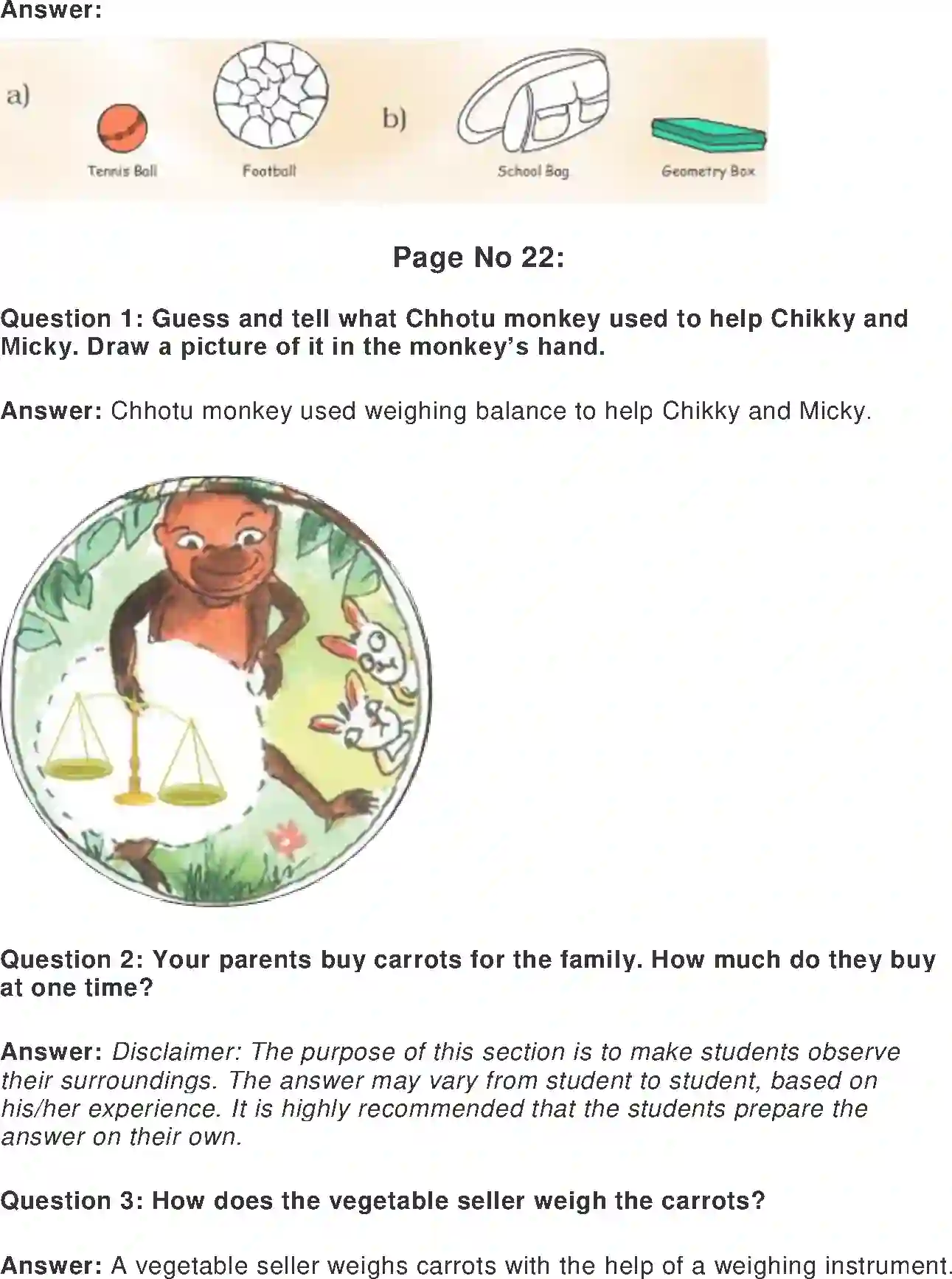 Answer:

a)

Tennis Ball

Football

b)

School Bag

Geometry Box

Page No 22:

Question 1: Guess and tell what Chhotu monkey used to help Chikky and Micky. Draw a picture of it in the monkey's hand.

Answer: Chhotu monkey used weighing balance to help Chikky and Micky.

Question 2: Your parents buy carrots for the family. How much do they buy at one time?

Answer: Disclaimer: The purpose of this section is to make students observe their surroundings. The answer may vary from student to student, based on his/her experience. It is highly recommended that the students prepare the answer on their own.

Question 3: How does the vegetable seller weigh the carrots?

Answer: A vegetable seller weighs carrots with the help of a weighing instrument.